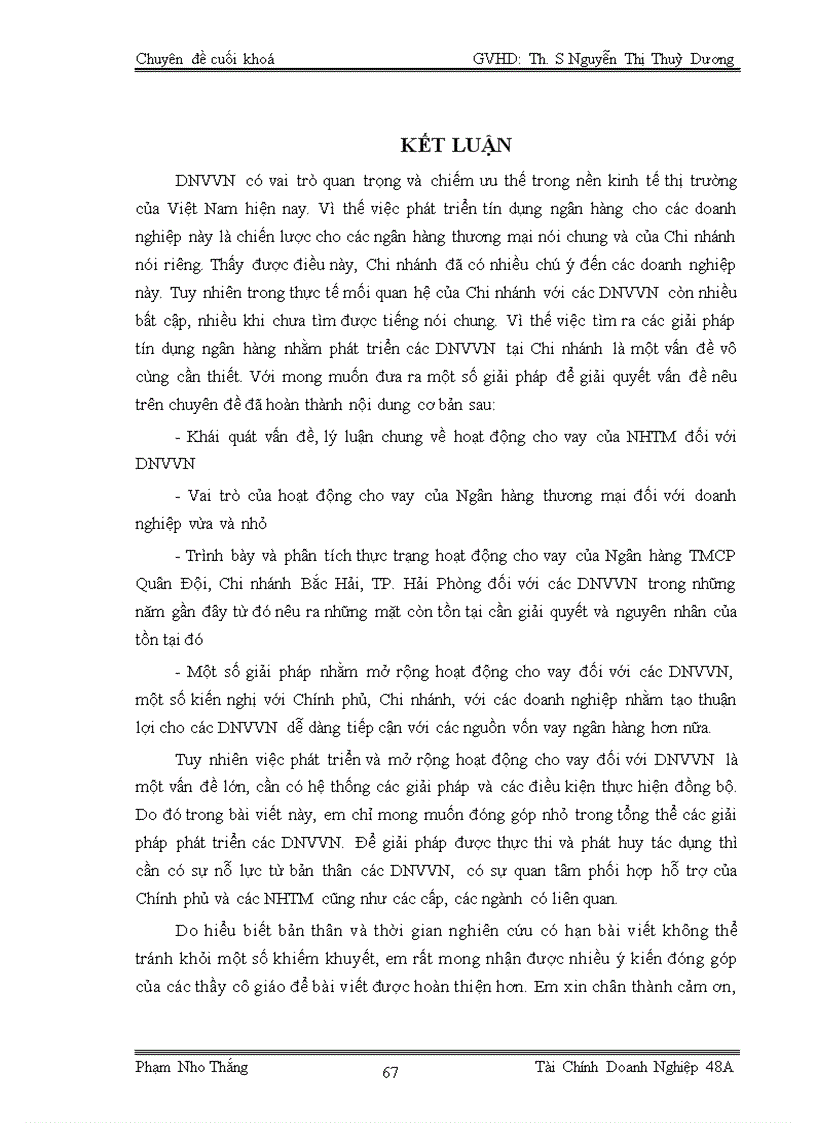 Chuyên đề cuối khoá GVHD: Th. S Nguyễn Thị Thuỳ Dương

KẾT LUẬN

DNVVN có vai trò quan trọng và chiếm ưu thế trong nền kinh tế thị trường của Việt Nam hiện nay. Vì thế việc phát triển tín dụng ngân hàng cho các doanh nghiệp này là chiến lược cho các ngân hàng thương mại nói chung và của Chi nhánh nói riêng. Thấy được điều này, Chi nhánh đã có nhiều chú ý đến các doanh nghiệp này. Tuy nhiên trong thực tế mối quan hệ của Chi nhánh với các DNVVN còn nhiều bất cập, nhiều khi chưa tìm được tiếng nói chung. Vì thế việc tìm ra các giải pháp tín dụng ngân hàng nhằm phát triển các DNVVN tại Chi nhánh là một vấn đề vô cùng cần thiết. Với mong muốn đưa ra một số giải pháp để giải quyết vấn đề nêu trên chuyên đề đã hoàn thành nội dung cơ bản sau:

- Khái quát vấn đề, lý luận chung về hoạt động cho vay của NHTM đối với DNVVN

- Vai trò của hoạt động cho vay của Ngân hàng thương mại đối với doanh nghiệp vừa và nhỏ

- Trình bày và phân tích thực trạng hoạt động cho vay của Ngân hàng TMCP Quân Đội, Chi nhánh Bắc Hải, TP. Hải Phòng đối với các DNVVN trong những năm gần đây từ đó nêu ra những mặt còn tồn tại cần giải quyết và nguyên nhân của tồn tại đó

- Một số giải pháp nhằm mở rộng hoạt động cho vay đối với các DNVVN, một số kiến nghị với Chính phủ, Chi nhánh, với các doanh nghiệp nhằm tạo thuận lợi cho các DNVVN dễ dàng tiếp cận với các nguồn vốn vay ngân hàng hơn nữa.

Tuy nhiên việc phát triển và mở rộng hoạt động cho vay đối với DNVVN là một vấn đề lớn, cần có hệ thống các giải pháp và các điều kiện thực hiện đồng bộ. Do đó trong bài viết này, em chỉ mong muốn đóng góp nhỏ trong tổng thể các giải pháp phát triển các DNVVN. Để giải pháp được thực thi và phát huy tác dụng thì cần có sự nỗ lực từ bản thân các DNVVN, có sự quan tâm phối hợp hỗ trợ của Chính phủ và các NHTM cũng như các cấp, các ngành có liên quan.

Do hiểu biết bản thân và thời gian nghiên cứu có hạn bài viết không thể tránh khỏi một số khiếm khuyết, em rất mong nhận được nhiều ý kiến đóng góp của các thầy cô giáo để bài viết được hoàn thiện hơn. Em xin chân thành cảm ơn,

Phạm Nho Thắng 67 Tài Chính Doanh Nghiệp 48A